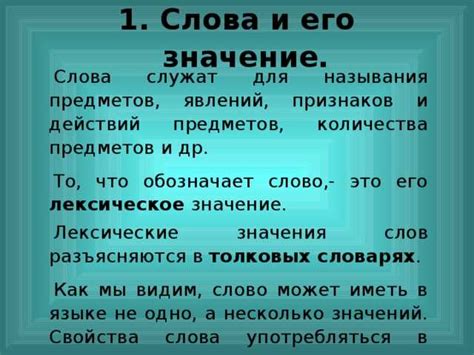 1. Слова и его значение.

Слова служат для называния предметов, явлений, признаков и действий предметов, количества предметов и др.

То, что обозначает слово,- это его лексическое значение.

Лексические значения слов разъясняются в толковых словарях.

Как мы видим, слово может иметь в языке не одно, а несколько значений. Свойства слова употребляться в